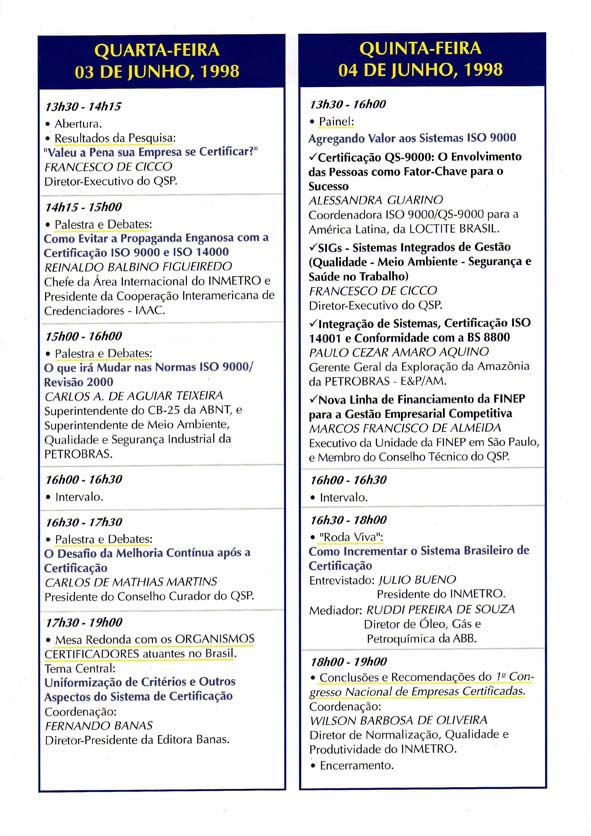 QUARTA-FEIRA
03 DE JUNHO, 1998

13h30 - 14h15
• Abertura.
• Resultados da Pesquisa:
"Valeu a Pena sua Empresa se Certificar?"
FRANCESCO DE CICCO
Diretor-Executivo do QSP.

14h15 - 15h00
• Palestra e Debates:
Como Evitar a Propaganda Enganosa com a Certificação ISO 9000 e ISO 14000
REINALDO BALBINO FIGUEIREDO
Chefe da Área Internacional do INMETRO e Presidente da Cooperação Interamericana de Credenciadores - IAAC.

15h00 - 16h00
• Palestra e Debates:
O que irá Mudar nas Normas ISO 9000/ Revisão 2000
CARLOS A. DE AGUIAR TEIXEIRA
Superintendente do CB-25 da ABNT, e Superintendente de Meio Ambiente, Qualidade e Segurança Industrial da PETROBRAS.

16h00 - 16h30
• Intervalo.

16h30 - 17h30
• Palestra e Debates:
O Desafio da Melhoria Contínua após a Certificação
CARLOS DE MATHIAS MARTINS
Presidente do Conselho Curador do QSP.

17h30 - 19h00
• Mesa Redonda com os ORGANISMOS CERTIFICADORES atuantes no Brasil.
Tema Central:
Uniformização de Critérios e Outros Aspectos do Sistema de Certificação
Coordenação:
FERNANDO BANAS
Diretor-Presidente da Editora Banas.

QUINTA-FEIRA
04 DE JUNHO, 1998

13h30 - 16h00
• Painel:
Agregando Valor aos Sistemas ISO 9000
✓Certificação QS-9000: O Envolvimento das Pessoas como Fator-Chave para o Sucesso
ALESSANDRA GUARINO
Coordenadora ISO 9000/QS-9000 para a América Latina, da LOCTITE BRASIL.
✓SIGs - Sistemas Integrados de Gestão (Qualidade - Meio Ambiente - Segurança e Saúde no Trabalho)
FRANCESCO DE CICCO
Diretor-Executivo do QSP.
✓Integração de Sistemas, Certificação ISO 14001 e Conformidade com a BS 8800
PAULO CEZAR AMARO AQUINO
Gerente Geral da Exploração da Amazônia da PETROBRAS - E&P/AM.
✓Nova Linha de Financiamento da FINEP para a Gestão Empresarial Competitiva
MARCOS FRANCISCO DE ALMEIDA
Executivo da Unidade da FINEP em São Paulo, e Membro do Conselho Técnico do QSP.

16h00 - 16h30
• Intervalo.

16h30 - 18h00
• "Roda Viva":
Como Incrementar o Sistema Brasileiro de Certificação
Entrevistado: JULIO BUENO
Presidente do INMETRO.
Mediador: RUDDI PEREIRA DE SOUZA
Diretor de Óleo, Gás e Petroquímica da ABB.

18h00 - 19h00
• Conclusões e Recomendações do 1º Congresso Nacional de Empresas Certificadas.
Coordenação:
WILSON BARBOSA DE OLIVEIRA
Diretor de Normalização, Qualidade e Produtividade do INMETRO.
• Encerramento.